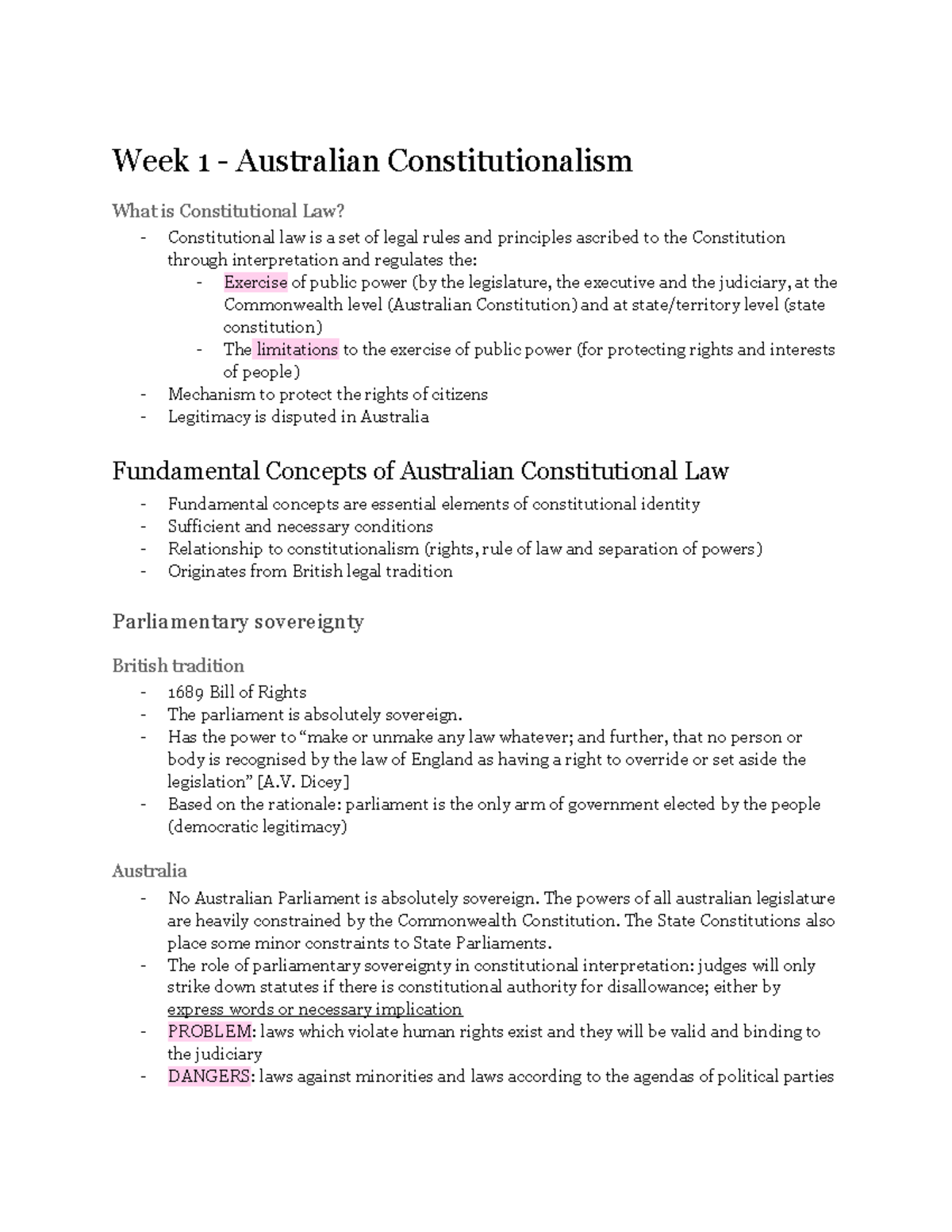 Week 1 - Australian Constitutionalism

What is Constitutional Law?

- Constitutional law is a set of legal rules and principles ascribed to the Constitution through interpretation and regulates the:
- Exercise of public power (by the legislature, the executive and the judiciary, at the Commonwealth level (Australian Constitution) and at state/territory level (state constitution)
- The limitations to the exercise of public power (for protecting rights and interests of people)
- Mechanism to protect the rights of citizens
- Legitimacy is disputed in Australia

Fundamental Concepts of Australian Constitutional Law

- Fundamental concepts are essential elements of constitutional identity
- Sufficient and necessary conditions
- Relationship to constitutionalism (rights, rule of law and separation of powers)
- Originates from British legal tradition

Parliamentary sovereignty

British tradition

- 1689 Bill of Rights
- The parliament is absolutely sovereign.
- Has the power to "make or unmake any law whatever; and further, that no person or body is recognised by the law of England as having a right to override or set aside the legislation" [A.V. Dicey]
- Based on the rationale: parliament is the only arm of government elected by the people (democratic legitimacy)

Australia

- No Australian Parliament is absolutely sovereign. The powers of all australian legislature are heavily constrained by the Commonwealth Constitution. The State Constitutions also place some minor constraints to State Parliaments.
- The role of parliamentary sovereignty in constitutional interpretation: judges will only strike down statutes if there is constitutional authority for disallowance; either by express words or necessary implication
- PROBLEM: laws which violate human rights exist and they will be valid and binding to the judiciary
- DANGERS: laws against minorities and laws according to the agendas of political parties